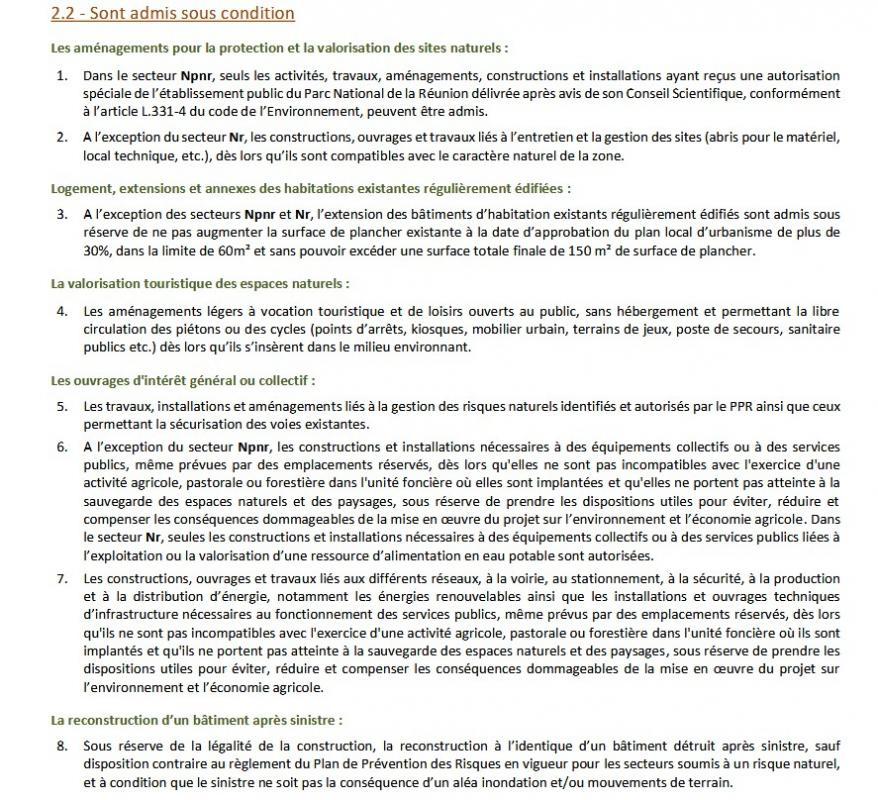 2.2 - Sont admis sous condition

Les aménagements pour la protection et la valorisation des sites naturels :

1. Dans le secteur Npnr, seuls les activités, travaux, aménagements, constructions et installations ayant reçus une autorisation spéciale de l'établissement public du Parc National de la Réunion délivrée après avis de son Conseil Scientifique, conformément à l'article L.331-4 du code de l'Environnement, peuvent être admis.

2. A l'exception du secteur Nr, les constructions, ouvrages et travaux liés à l'entretien et la gestion des sites (abris pour le matériel, local technique, etc.), dès lors qu'ils sont compatibles avec le caractère naturel de la zone.

Logement, extensions et annexes des habitations existantes régulièrement édifiées :

3. A l'exception des secteurs Npnr et Nr, l'extension des bâtiments d'habitation existants régulièrement édifiés sont admis sous réserve de ne pas augmenter la surface de plancher existante à la date d'approbation du plan local d'urbanisme de plus de 30%, dans la limite de 60m² et sans pouvoir excéder une surface totale finale de 150 m² de surface de plancher.

La valorisation touristique des espaces naturels :

4. Les aménagements légers à vocation touristique et de loisirs ouverts au public, sans hébergement et permettant la libre circulation des piétons ou des cycles (points d'arrêts, kiosques, mobilier urbain, terrains de jeux, poste de secours, sanitaire publics etc.) dès lors qu'ils s'insèrent dans le milieu environnant.

Les ouvrages d'intérêt général ou collectif :

5. Les travaux, installations et aménagements liés à la gestion des risques naturels identifiés et autorisés par le PPR ainsi que ceux permettant la sécurisation des voies existantes.

6. A l'exception du secteur Npnr, les constructions et installations nécessaires à des équipements collectifs ou à des services publics, même prévues par des emplacements réservés, dès lors qu'elles ne sont pas incompatibles avec l'exercice d'une activité agricole, pastorale ou forestière dans l'unité foncière où elles sont implantées et qu'elles ne portent pas atteinte à la sauvegarde des espaces naturels et des paysages, sous réserve de prendre les dispositions utiles pour éviter, réduire et compenser les conséquences dommageables de la mise en œuvre du projet sur l'environnement et l'économie agricole. Dans le secteur Nr, seules les constructions et installations nécessaires à des équipements collectifs ou à des services publics liées à l'exploitation ou la valorisation d'une ressource d'alimentation en eau potable sont autorisées.

7. Les constructions, ouvrages et travaux liés aux différents réseaux, à la voirie, au stationnement, à la sécurité, à la production et à la distribution d'énergie, notamment les énergies renouvelables ainsi que les installations et ouvrages techniques d'infrastructure nécessaires au fonctionnement des services publics, même prévus par des emplacements réservés, dès lors qu'ils ne sont pas incompatibles avec l'exercice d'une activité agricole, pastorale ou forestière dans l'unité foncière où ils sont implantés et qu'ils ne portent pas atteinte à la sauvegarde des espaces naturels et des paysages, sous réserve de prendre les dispositions utiles pour éviter, réduire et compenser les conséquences dommageables de la mise en œuvre du projet sur l'environnement et l'économie agricole.

La reconstruction d'un bâtiment après sinistre :

8. Sous réserve de la légalité de la construction, la reconstruction à l'identique d'un bâtiment détruit après sinistre, sauf disposition contraire au règlement du Plan de Prévention des Risques en vigueur pour les secteurs soumis à un risque naturel, et à condition que le sinistre ne soit pas la conséquence d'un aléa inondation et/ou mouvements de terrain.